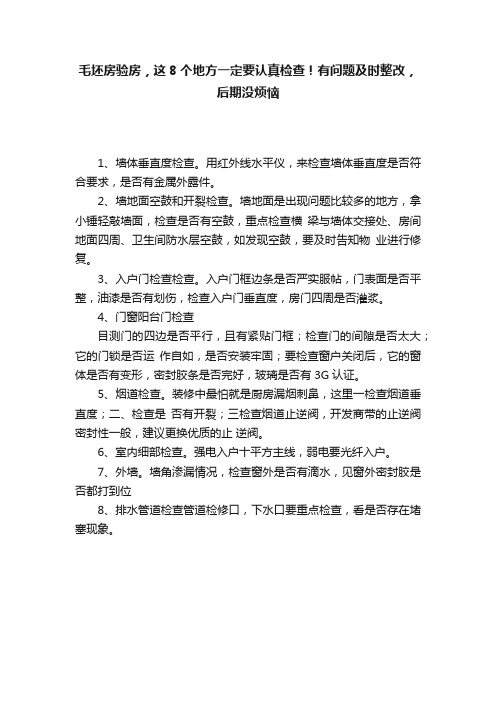 毛坯房验房，这 8 个地方一定要认真检查！有问题及时整改，后期没烦恼

1、墙体垂直度检查。用红外线水平仪，来检查墙体垂直度是否符合要求，是否有金属外露件。

2、墙地面空鼓和开裂检查。墙地面是出现问题比较多的地方，拿小锤轻敲墙面，检查是否有空鼓，重点检查横 梁与墙体交接处、房间地面四周、卫生间防水层空鼓，如发现空鼓，要及时告知物 业进行修复。

3、入户门检查检查。入户门框边条是否严实服帖，门表面是否平整，油漆是否有划伤，检查入户门垂直度，房门四周是否灌浆。

4、门窗阳台门检查

目测门的四边是否平行，且有紧贴门框；检查门的间隙是否太大；它的门锁是否运 作自如，是否安装牢固；要检查窗户关闭后，它的窗体是否有变形，密封胶条是否完好，玻璃是否有 3G 认证。

5、烟道检查。装修中最怕就是厨房漏烟刺鼻，这里一检查烟道垂直度；二、检查是 否有开裂；三检查烟道止逆阀，开发商带的止逆阀密封性一般，建议更换优质的止 逆阀。

6、室内细部检查。强电入户十平方主线，弱电要光纤入户。

7、外墙。墙角渗漏情况，检查窗外是否有滴水，见窗外密封胶是否都打到位

8、排水管道检查管道检修口，下水口要重点检查，看是否存在堵塞现象。